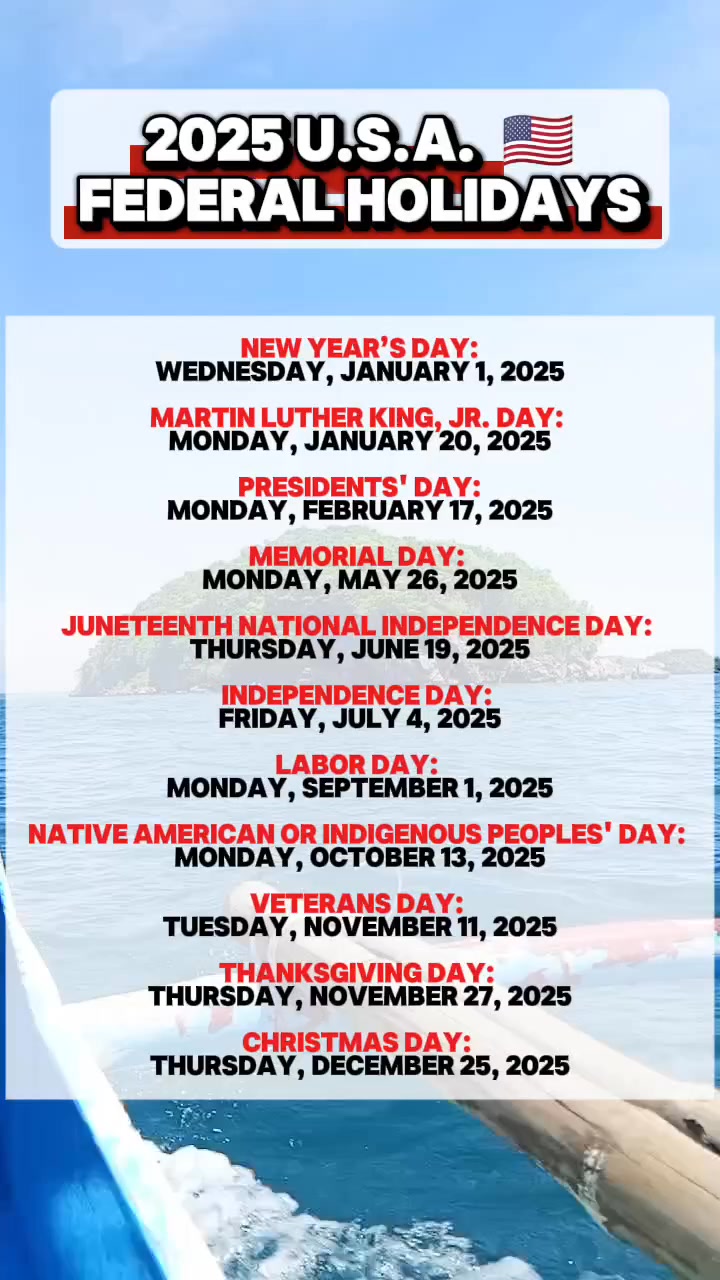 2025 U.S.A.
FEDERAL HOLIDAYS

NEW YEAR'S DAY:
WEDNESDAY, JANUARY 1, 2025

MARTIN LUTHER KING, JR. DAY:
MONDAY, JANUARY 20, 2025

PRESIDENTS' DAY:
MONDAY, FEBRUARY 17, 2025

MEMORIAL DAY:
MONDAY, MAY 26, 2025

JUNETEENTH NATIONAL INDEPENDENCE DAY:
THURSDAY, JUNE 19, 2025

INDEPENDENCE DAY:
FRIDAY, JULY 4, 2025

LABOR DAY:
MONDAY, SEPTEMBER 1, 2025

NATIVE AMERICAN OR INDIGENOUS PEOPLES' DAY:
MONDAY, OCTOBER 13, 2025

VETERANS DAY:
TUESDAY, NOVEMBER 11, 2025

THANKSGIVING DAY:
THURSDAY, NOVEMBER 27, 2025

CHRISTMAS DAY:
THURSDAY, DECEMBER 25, 2025